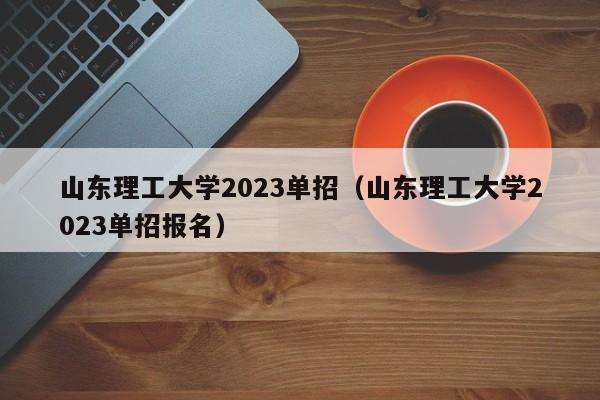 山东理工大学2023单招（山东理工大学2023单招报名）